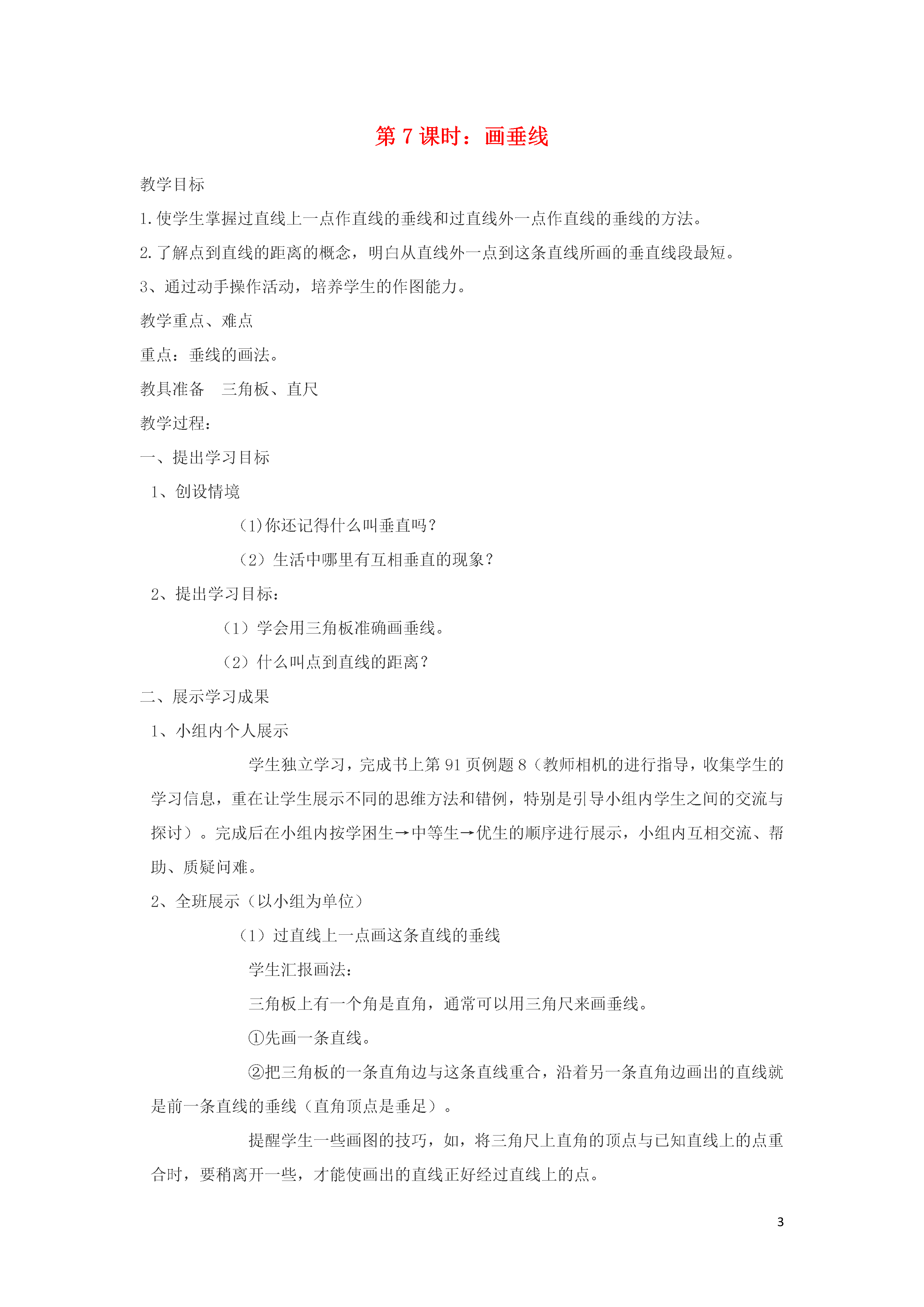 第 7 课时：画垂线

教学目标

1.使学生掌握过直线上一点作直线的垂线和过直线外一点作直线的垂线的方法。

2.了解点到直线的距离的概念，明白从直线外一点到这条直线所画的垂直线段最短。

3、通过动手操作活动，培养学生的作图能力。

教学重点、难点

重点：垂线的画法。

教具准备　三角板、直尺

教学过程：

一、提出学习目标

1、创设情境

(1)你还记得什么叫垂直吗？

（2）生活中哪里有互相垂直的现象？

2、提出学习目标：

（1）学会用三角板准确画垂线。

（2）什么叫点到直线的距离？

二、展示学习成果

1、小组内个人展示

学生独立学习，完成书上第 91 页例题 8（教师相机的进行指导，收集学生的学习信息，重在让学生展示不同的思维方法和错例，特别是引导小组内学生之间的交流与探讨）。完成后在小组内按学困生→中等生→优生的顺序进行展示，小组内互相交流、帮助、质疑问难。

2、全班展示（以小组为单位）

（1）过直线上一点画这条直线的垂线

学生汇报画法：

三角板上有一个角是直角，通常可以用三角尺来画垂线。

①先画一条直线。

②把三角板的一条直角边与这条直线重合，沿着另一条直角边画出的直线就是前一条直线的垂线（直角顶点是垂足）。

提醒学生一些画图的技巧，如，将三角尺上直角的顶点与已知直线上的点重合时，要稍离开一些，才能使画出的直线正好经过直线上的点。

3